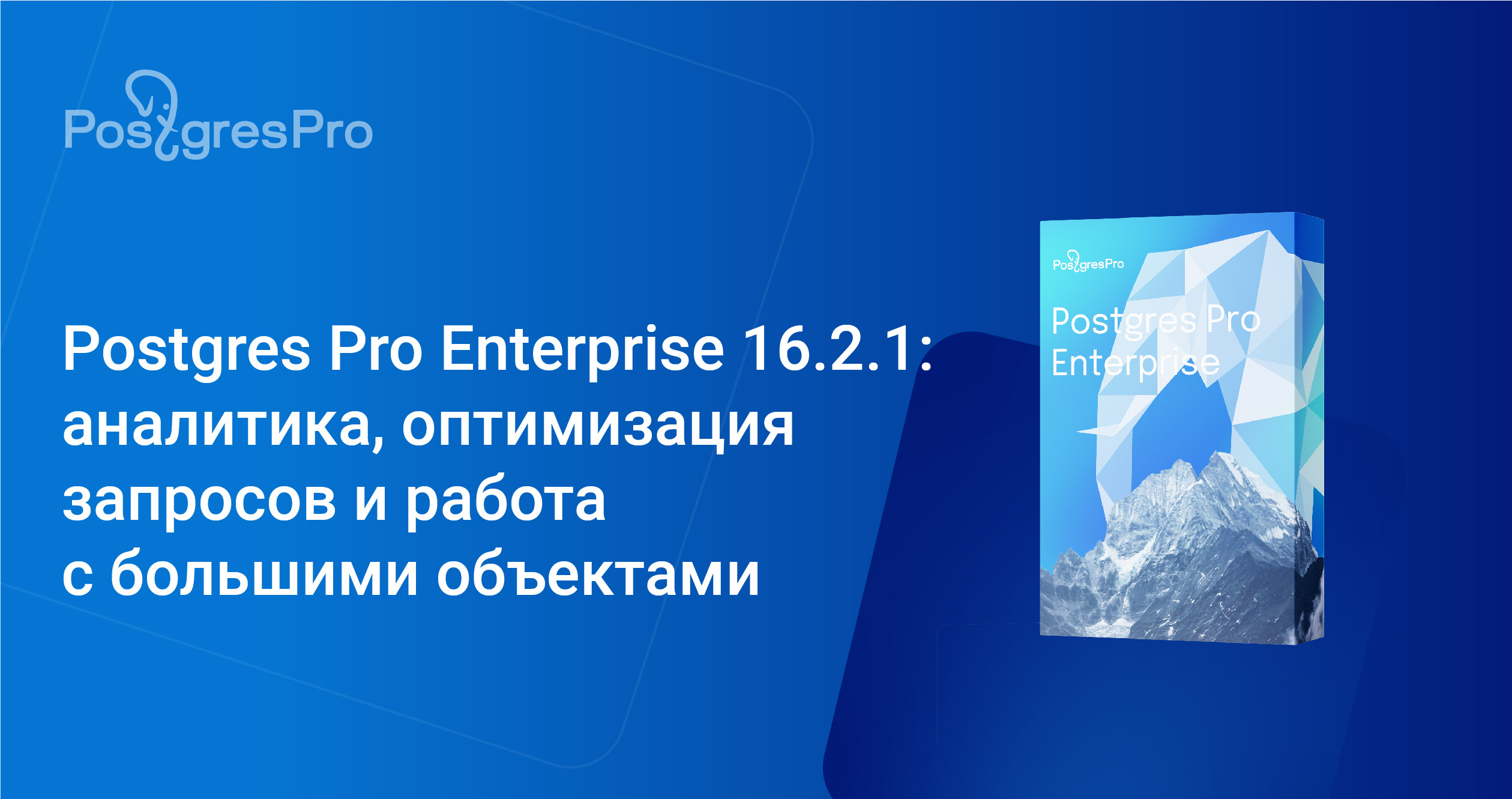 PostgresPro

Postgres Pro Enterprise 16.2.1: аналитика, оптимизация запросов и работа с большими объектами

PostgresPro

Postgres Pro Enterprise